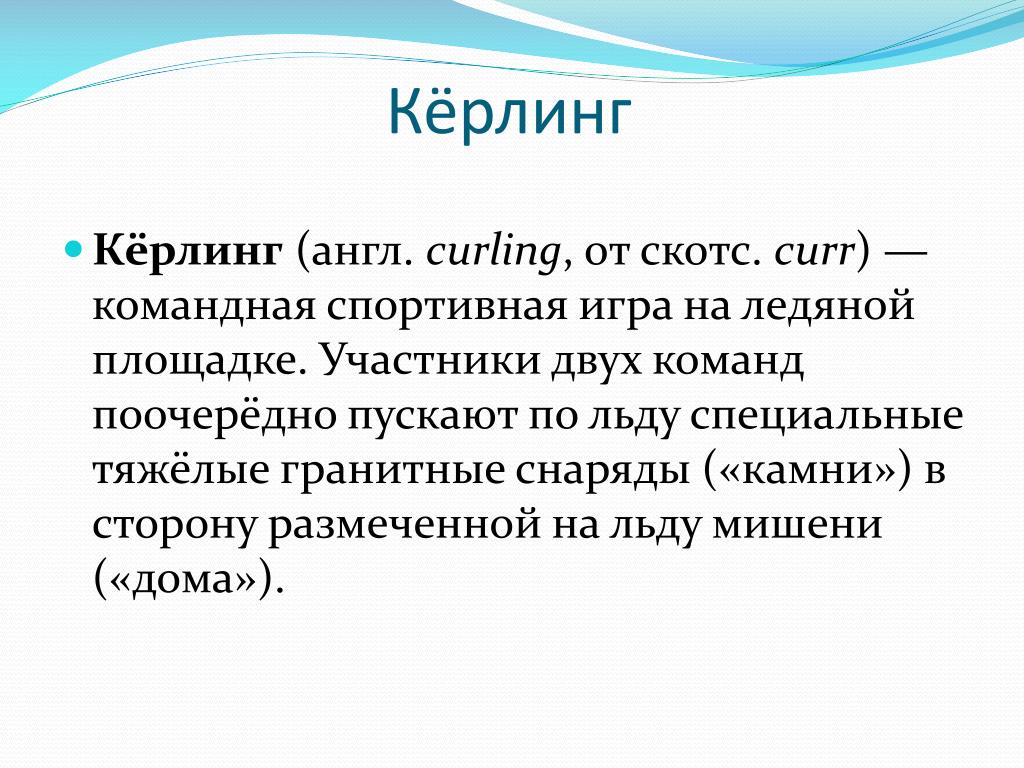 Кёрлинг

Кёрлинг (англ. curling, от скотс. curr) — командная спортивная игра на ледяной площадке. Участники двух команд поочерёдно пускают по льду специальные тяжёлые гранитные снаряды («камни») в сторону размеченной на льду мишени («дома»).